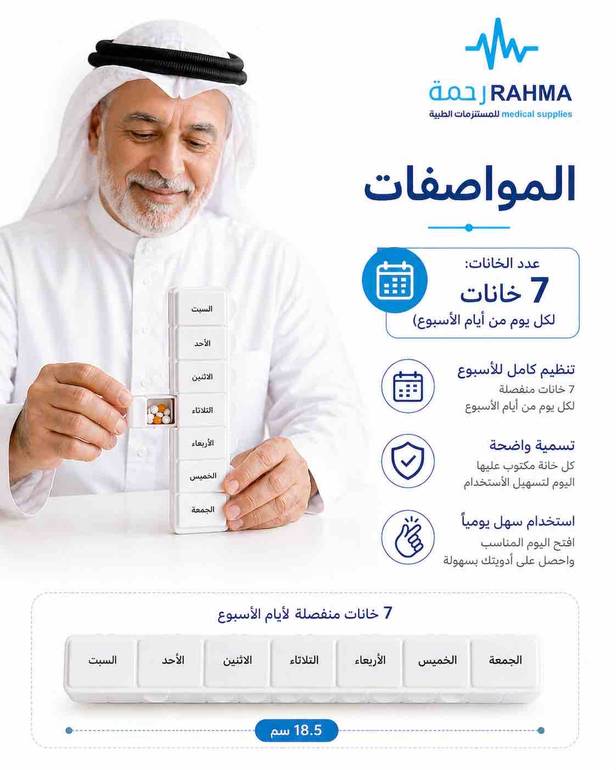 رحمة RAHMA
للمستلزمات الطبية medical supplies

المواصفات

عدد الخانات:
7 خانات
لكل يوم من أيام الأسبوع)

تنظيم كامل للأسبوع
7 خانات منفصلة
لكل يوم من أيام الأسبوع

تسمية واضحة
كل خانة مكتوب عليها
اليوم لتسهيل الأستخدام

استخدام سهل يومياً
افتح اليوم المناسب
واحصل على أدويتك بسهولة

السبت
الأحد
الاثنين
الثلاثاء
الأربعاء
الخميس
الجمعة

7 خانات منفصلة لأيام الأسبوع

الجمعة
الخميس
الأربعاء
الثلاثاء
الاثنين
الأحد
السبت

18.5 سم